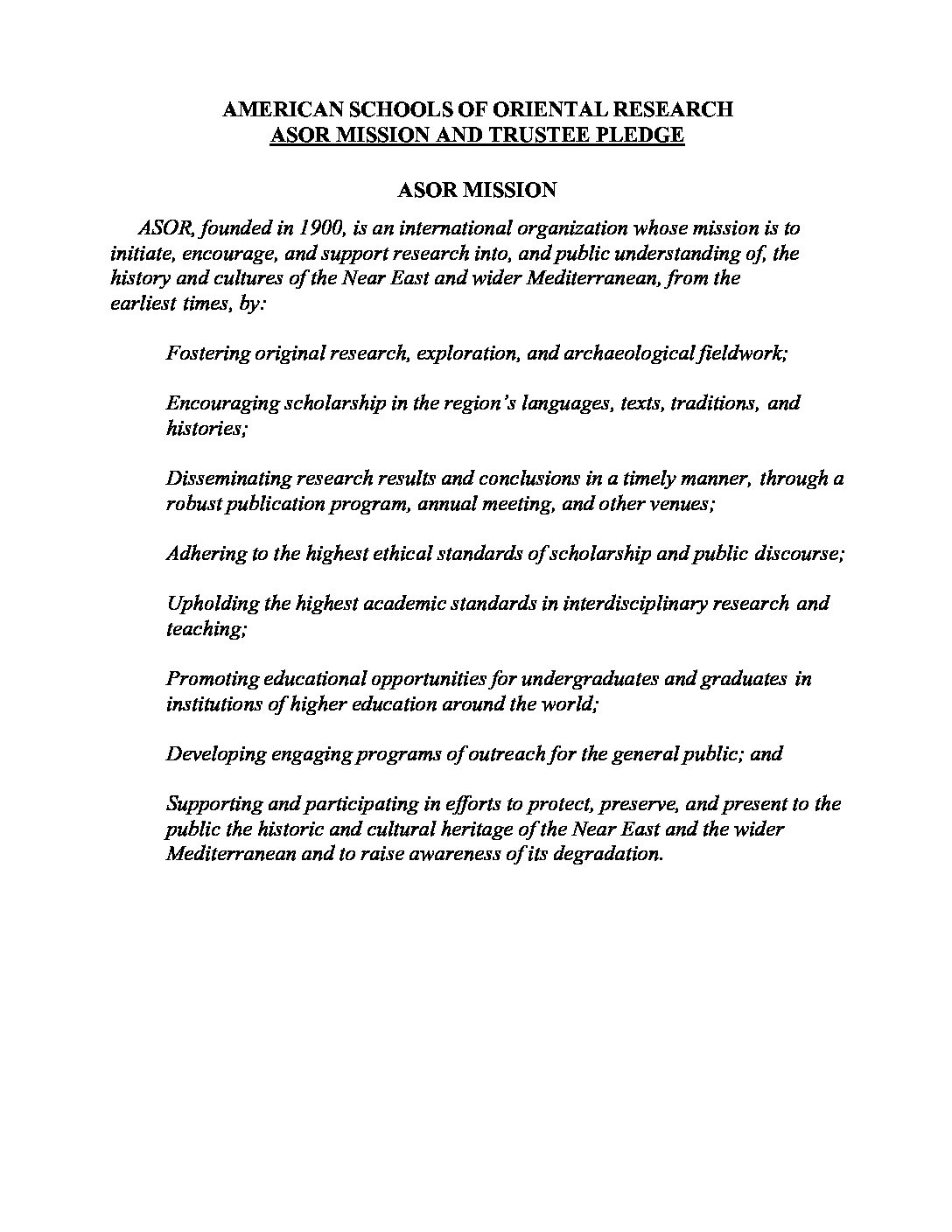 AMERICAN SCHOOLS OF ORIENTAL RESEARCH
ASOR MISSION AND TRUSTEE PLEDGE

ASOR MISSION

ASOR, founded in 1900, is an international organization whose mission is to initiate, encourage, and support research into, and public understanding of, the history and cultures of the Near East and wider Mediterranean, from the earliest times, by:

Fostering original research, exploration, and archaeological fieldwork;

Encouraging scholarship in the region's languages, texts, traditions, and histories;

Disseminating research results and conclusions in a timely manner, through a robust publication program, annual meeting, and other venues;

Adhering to the highest ethical standards of scholarship and public discourse;

Upholding the highest academic standards in interdisciplinary research and teaching;

Promoting educational opportunities for undergraduates and graduates in institutions of higher education around the world;

Developing engaging programs of outreach for the general public; and

Supporting and participating in efforts to protect, preserve, and present to the public the historic and cultural heritage of the Near East and the wider Mediterranean and to raise awareness of its degradation.